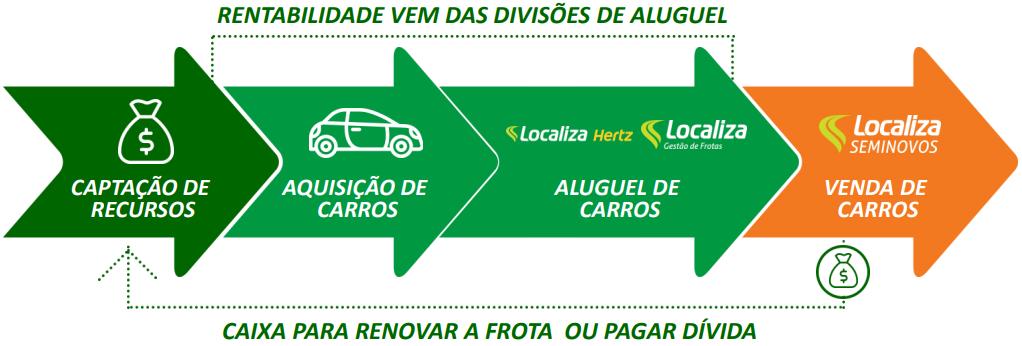 RENTABILIDADE VEM DAS DIVISÕES DE ALUGUEL

$

CAPTAÇÃO DE RECURSOS

AQUISIÇÃO DE CARROS

Localiza Hertz

Localiza Gestão de Frotas

ALUGUEL DE CARROS

Localiza SEMINOVOS

VENDA DE CARROS

$

CAIXA PARA RENOVAR A FROTA OU PAGAR DÍVIDA